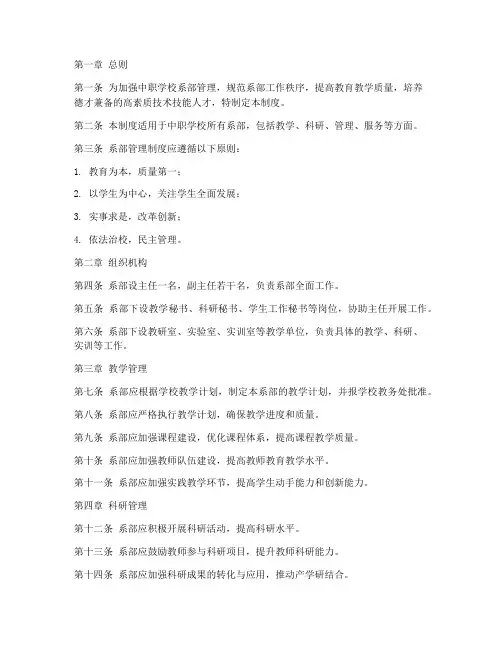 第一章 总则

第一条 为加强中职学校系部管理，规范系部工作秩序，提高教育教学质量，培养德才兼备的高素质技术技能人才，特制定本制度。

第二条 本制度适用于中职学校所有系部，包括教学、科研、管理、服务等方面。

第三条 系部管理制度应遵循以下原则：

1. 教育为本，质量第一；

2. 以学生为中心，关注学生全面发展；

3. 实事求是，改革创新；

4. 依法治校，民主管理。

第二章 组织机构

第四条 系部设主任一名，副主任若干名，负责系部全面工作。

第五条 系部下设教学秘书、科研秘书、学生工作秘书等岗位，协助主任开展工作。

第六条 系部下设教研室、实验室、实训室等教学单位，负责具体的教学、科研、实训等工作。

第三章 教学管理

第七条 系部应根据学校教学计划，制定本系部的教学计划，并报学校教务处批准。

第八条 系部应严格执行教学计划，确保教学进度和质量。

第九条 系部应加强课程建设，优化课程体系，提高课程教学质量。

第十条 系部应加强教师队伍建设，提高教师教育教学水平。

第十一条 系部应加强实践教学环节，提高学生动手能力和创新能力。

第四章 科研管理

第十二条 系部应积极开展科研活动，提高科研水平。

第十三条 系部应鼓励教师参与科研项目，提升教师科研能力。

第十四条 系部应加强科研成果的转化与应用，推动产学研结合。